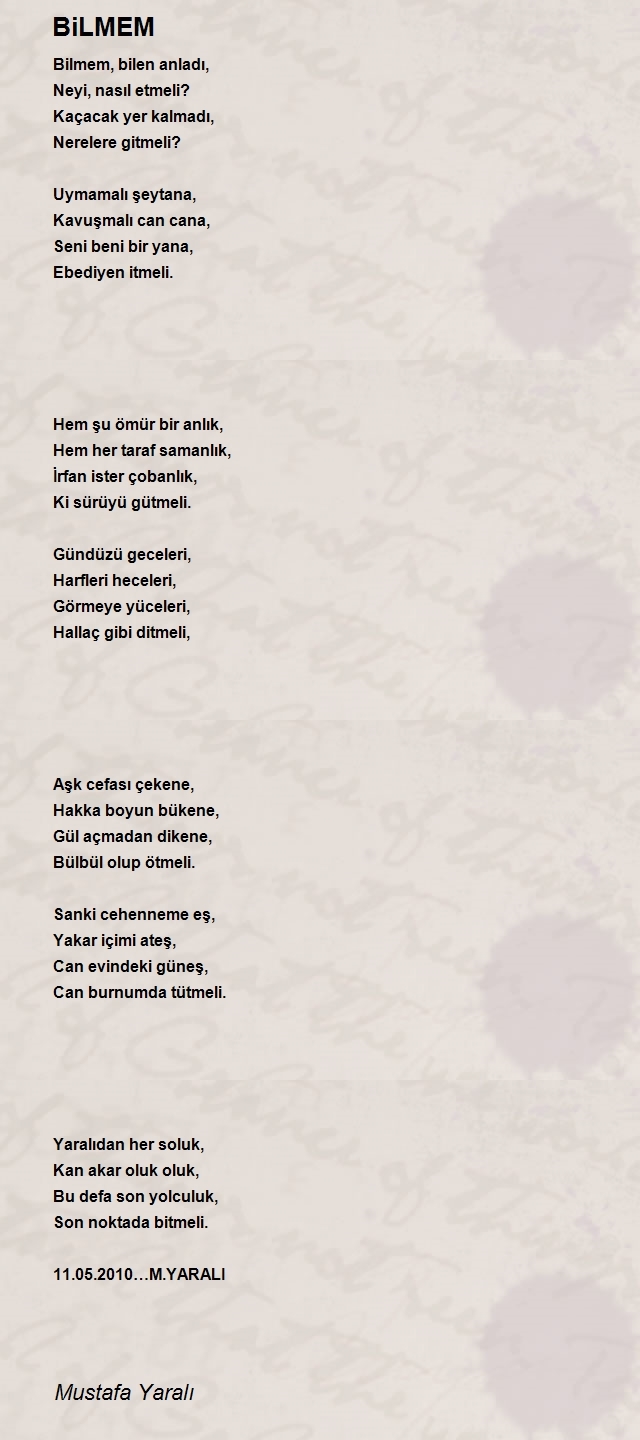 BiLMEM

Bilmem, bilen anladı,
Neyi, nasıl etmeli?
Kaçacak yer kalmadı,
Nerelere gitmeli?

Uymamalı şeytana,
Kavuşmalı can cana,
Seni beni bir yana,
Ebediyen itmeli.

Hem şu ömür bir anlık,
Hem her taraf samanlık,
İrfan ister çobanlık,
Ki sürüyü gütmeli.

Gündüzü geceleri,
Harfleri heceleri,
Görmeye yüceleri,
Hallaç gibi ditmeli,

Aşk cefası çekene,
Hakka boyun bükene,
Gül açmadan dikene,
Bülbül olup ötmeli.

Sanki cehenneme eş,
Yakar içimi ateş,
Can evindeki güneş,
Can burnumda tütmeli.

Yaralıdan her soluk,
Kan akar oluk oluk,
Bu defa son yolculuk,
Son noktada bitmeli.

11.05.2010…M.YARALI

Mustafa Yaralı